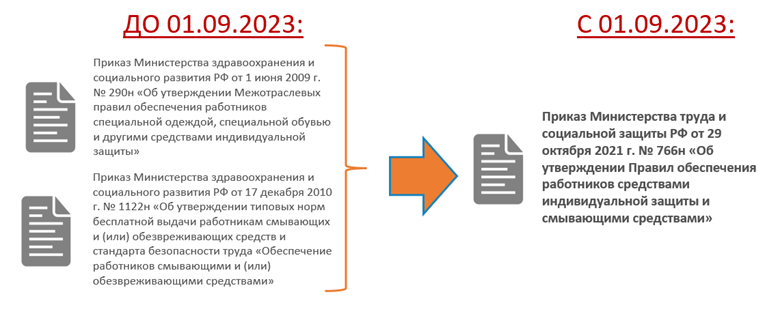 ДО 01.09.2023:

Приказ Министерства здравоохранения и социального развития РФ от 1 июня 2009 г. № 290н «Об утверждении Межотраслевых правил обеспечения работников специальной одеждой, специальной обувью и другими средствами индивидуальной защиты»

Приказ Министерства здравоохранения и социального развития РФ от 17 декабря 2010 г. № 1122н «Об утверждении типовых норм бесплатной выдачи работникам смывающих и (или) обезвреживающих средств и стандарта безопасности труда «Обеспечение работников смывающими и (или) обезвреживающими средствами»

С 01.09.2023:

Приказ Министерства труда и социальной защиты РФ от 29 октября 2021 г. № 766н «Об утверждении Правил обеспечения работников средствами индивидуальной защиты и смывающими средствами»